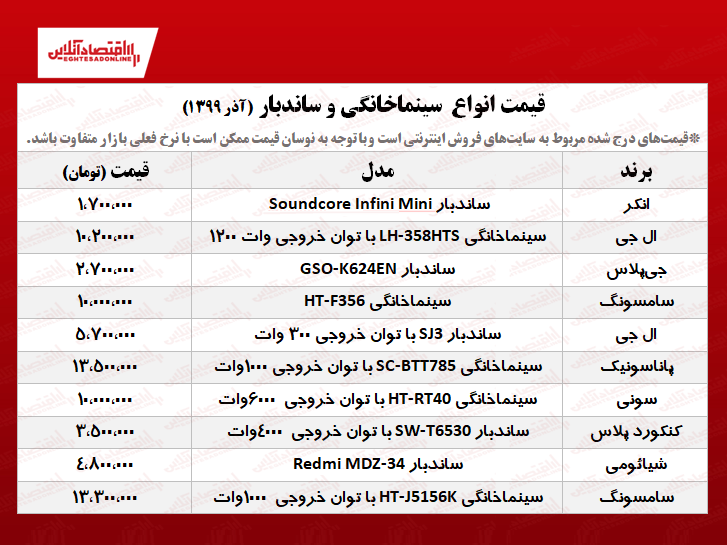 اقتصادآنلاین
EGHTESADONLINE

قیمت انواع سینماخانگی و ساندبار (آذر ۱۳۹۹)

*قیمت‌های درج شده مربوط به سایت‌های فروش اینترنتی است و با توجه به نوسان قیمت ممکن است با نرخ فعلی بازار متفاوت باشد.

| برند | مدل | قیمت (تومان) |
|---|---|---|
| انکر | ساندبار Soundcore Infini Mini | ۱،۷۰۰،۰۰۰ |
| ال جی | سینماخانگی LH-358HTS با توان خروجی وات ۱۲۰۰ | ۱۰،۲۰۰،۰۰۰ |
| جی‌پلاس | ساندبار GSO-K624EN | ۲،۷۰۰،۰۰۰ |
| سامسونگ | سینماخانگی HT-F356 | ۱۰،۰۰۰،۰۰۰ |
| ال جی | ساندبار SJ3 با توان خروجی ۳۰۰ وات | ۵،۷۰۰،۰۰۰ |
| پاناسونیک | سینماخانگی SC-BTT785 با توان خروجی ۱۰۰۰وات | ۱۳،۵۰۰،۰۰۰ |
| سونی | سینماخانگی HT-RT40 با توان خروجی ۶۰۰۰وات | ۱۰،۰۰۰،۰۰۰ |
| کنکورد پلاس | ساندبار SW-T6530 با توان خروجی ۴۰۰۰وات | ۳،۵۰۰،۰۰۰ |
| شیائومی | ساندبار Redmi MDZ-34 | ۴،۸۰۰،۰۰۰ |
| سامسونگ | سینماخانگی HT-J5156K با توان خروجی ۱۰۰۰وات | ۱۳،۳۰۰،۰۰۰ |